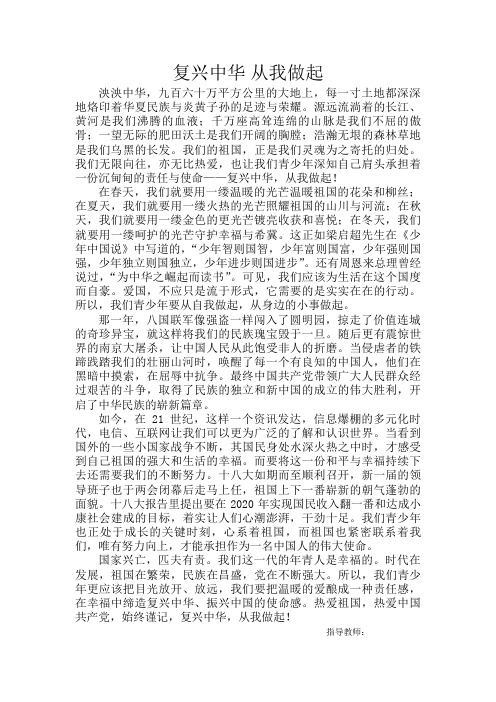 复兴中华 从我做起

泱泱中华，九百六十万平方公里的大地上，每一寸土地都深深地烙印着华夏民族与炎黄子孙的足迹与荣耀。源远流淌着的长江、黄河是我们沸腾的血液；千万座高耸连绵的山脉是我们不屈的傲骨；一望无际的肥田沃土是我们开阔的胸膛；浩瀚无垠的森林草地是我们乌黑的长发。我们的祖国，正是我们灵魂为之寄托的归处。我们无限向往，亦无比热爱，也让我们青少年深知自己肩头承担着一份沉甸甸的责任与使命——复兴中华，从我做起！

在春天，我们就要用一缕温暖的光芒温暖祖国的花朵和柳丝；在夏天，我们就要用一缕火热的光芒照耀祖国的山川与河流；在秋天，我们就要用一缕金色的更光芒镀亮收获和喜悦；在冬天，我们就要用一缕呵护的光芒守护幸福与希冀。这正如梁启超先生在《少年中国说》中写道的，“少年智则国智，少年富则国富，少年强则国强，少年独立则国独立，少年进步则国进步”。还有周恩来总理曾经说过，“为中华之崛起而读书”。可见，我们应该为生活在这个国度而自豪。爱国，不应只是流于形式，它需要的是实实在在的行动。所以，我们青少年要从自我做起，从身边的小事做起。

那一年，八国联军像强盗一样闯入了圆明园，掠走了价值连城的奇珍异宝，就这样将我们的民族瑰宝毁于一旦。随后更有震惊世界的南京大屠杀，让中国人民从此饱受非人的折磨。当侵虐者的铁蹄践踏我们的壮丽山河时，唤醒了每一个有良知的中国人，他们在黑暗中摸索，在屈辱中抗争。最终中国共产党带领广大人民群众经过艰苦的斗争，取得了民族的独立和新中国的成立的伟大胜利，开启了中华民族的崭新篇章。

如今，在 21 世纪，这样一个资讯发达，信息爆棚的多元化时代，电信、互联网让我们可以更为广泛的了解和认识世界。当看到国外的一些小国家战争不断，其国民身处水深火热之中时，才感受到自己祖国的强大和生活的幸福。而要将这一份和平与幸福持续下去还需要我们的不断努力。十八大如期而至顺利召开，新一届的领导班子也于两会闭幕后走马上任，祖国上下一番崭新的朝气蓬勃的面貌。十八大报告里提出要在 2020 年实现国民收入翻一番和达成小康社会建成的目标，着实让人们心潮澎湃，干劲十足。我们青少年也正处于成长的关键时刻，心系着祖国，而祖国也紧密联系着我们，唯有努力向上，才能承担作为一名中国人的伟大使命。

国家兴亡，匹夫有责。我们这一代的年青人是幸福的。时代在发展，祖国在繁荣，民族在昌盛，党在不断强大。所以，我们青少年更应该把目光放开、放远，我们要把温暖的爱酿成一种责任感，在幸福中缔造复兴中华、振兴中国的使命感。热爱祖国，热爱中国共产党，始终谨记，复兴中华，从我做起！

指导教师：